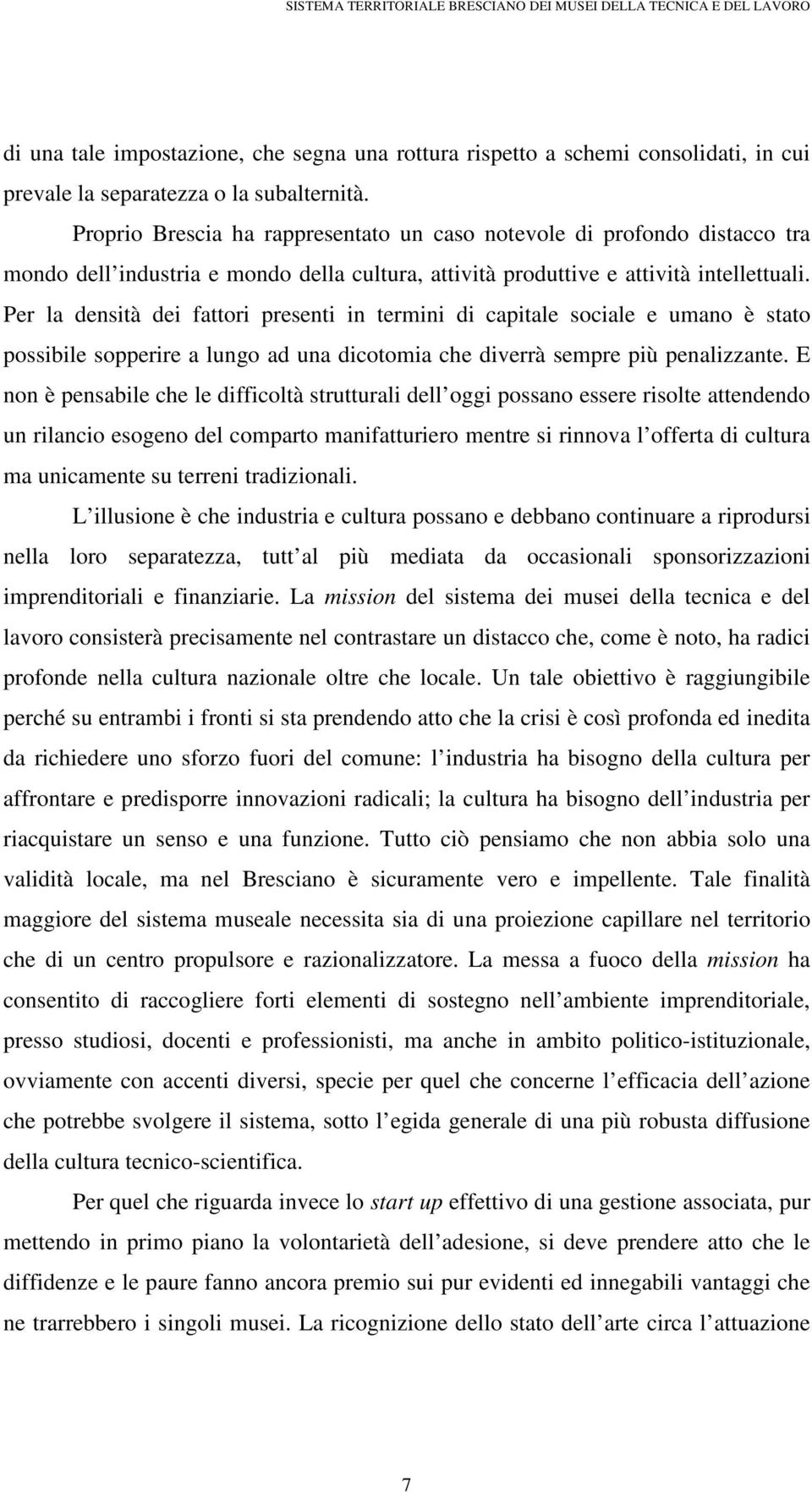 SISTEMA TERRITORIALE BRESCIANO DEI MUSEI DELLA TECNICA E DEL LAVORO

di una tale impostazione, che segna una rottura rispetto a schemi consolidati, in cui prevale la separatezza o la subalternità.

Proprio Brescia ha rappresentato un caso notevole di profondo distacco tra mondo dell industria e mondo della cultura, attività produttive e attività intellettuali. Per la densità dei fattori presenti in termini di capitale sociale e umano è stato possibile sopperire a lungo ad una dicotomia che diverrà sempre più penalizzante. E non è pensabile che le difficoltà strutturali dell oggi possano essere risolte attendendo un rilancio esogeno del comparto manifatturiero mentre si rinnova l offerta di cultura ma unicamente su terreni tradizionali.

L illusione è che industria e cultura possano e debbano continuare a riprodursi nella loro separatezza, tutt al più mediata da occasionali sponsorizzazioni imprenditoriali e finanziarie. La mission del sistema dei musei della tecnica e del lavoro consisterà precisamente nel contrastare un distacco che, come è noto, ha radici profonde nella cultura nazionale oltre che locale. Un tale obiettivo è raggiungibile perché su entrambi i fronti si sta prendendo atto che la crisi è così profonda ed inedita da richiedere uno sforzo fuori del comune: l industria ha bisogno della cultura per affrontare e predisporre innovazioni radicali; la cultura ha bisogno dell industria per riacquistare un senso e una funzione. Tutto ciò pensiamo che non abbia solo una validità locale, ma nel Bresciano è sicuramente vero e impellente. Tale finalità maggiore del sistema museale necessita sia di una proiezione capillare nel territorio che di un centro propulsore e razionalizzatore. La messa a fuoco della mission ha consentito di raccogliere forti elementi di sostegno nell ambiente imprenditoriale, presso studiosi, docenti e professionisti, ma anche in ambito politico-istituzionale, ovviamente con accenti diversi, specie per quel che concerne l efficacia dell azione che potrebbe svolgere il sistema, sotto l egida generale di una più robusta diffusione della cultura tecnico-scientifica.

Per quel che riguarda invece lo start up effettivo di una gestione associata, pur mettendo in primo piano la volontarietà dell adesione, si deve prendere atto che le diffidenze e le paure fanno ancora premio sui pur evidenti ed innegabili vantaggi che ne trarrebbero i singoli musei. La ricognizione dello stato dell arte circa l attuazione

7